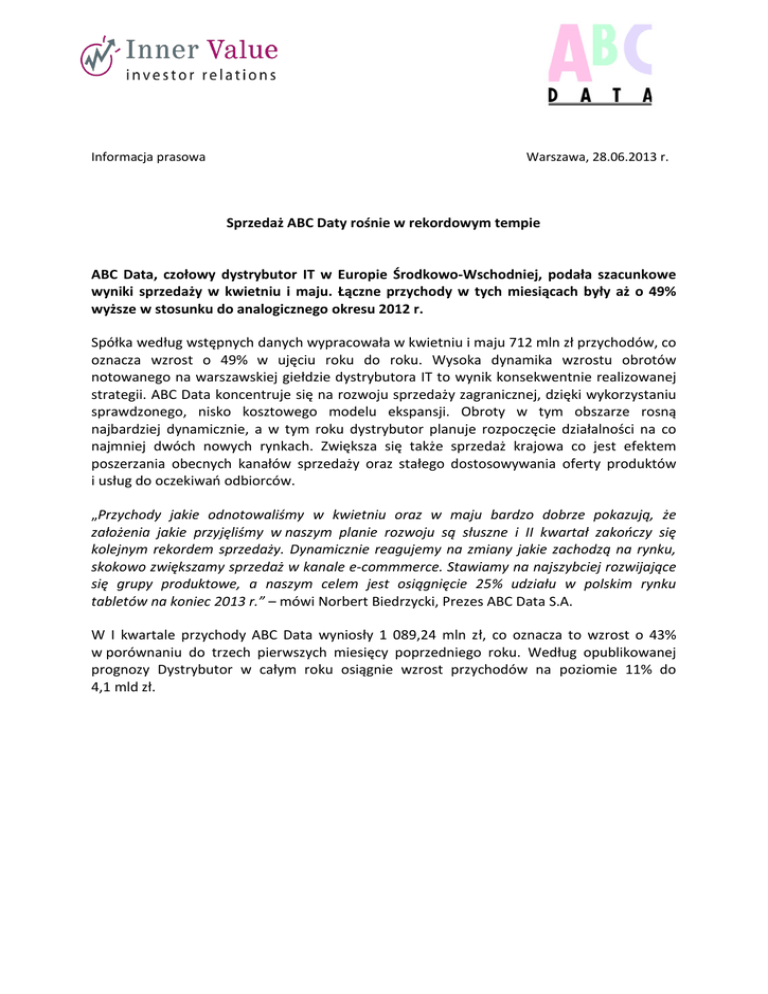 Inner Value
investor relations

ABC
DATA

Informacja prasowa

Warszawa, 28.06.2013 r.

Sprzedaż ABC Daty rośnie w rekordowym tempie

ABC Data, czołowy dystrybutor IT w Europie Środkowo-Wschodniej, podała szacunkowe wyniki sprzedaży w kwietniu i maju. Łączne przychody w tych miesiącach były aż o 49% wyższe w stosunku do analogicznego okresu 2012 r.

Spółka według wstępnych danych wypracowała w kwietniu i maju 712 mln zł przychodów, co oznacza wzrost o 49% w ujęciu roku do roku. Wysoka dynamika wzrostu obrotów notowanego na warszawskiej giełdzie dystrybutora IT to wynik konsekwentnie realizowanej strategii. ABC Data koncentruje się na rozwoju sprzedaży zagranicznej, dzięki wykorzystaniu sprawdzonego, nisko kosztowego modelu ekspansji. Obroty w tym obszarze rosną najbardziej dynamicznie, a w tym roku dystrybutor planuje rozpoczęcie działalności na co najmniej dwóch nowych rynkach. Zwiększa się także sprzedaż krajowa co jest efektem poszerzania obecnych kanałów sprzedaży oraz stałego dostosowywania oferty produktów i usług do oczekiwań odbiorców.

„Przychody jakie odnotowaliśmy w kwietniu oraz w maju bardzo dobrze pokazują, że założenia jakie przyjęliśmy w naszym planie rozwoju są słuszne i II kwartał zakończy się kolejnym rekordem sprzedaży. Dynamicznie reagujemy na zmiany jakie zachodzą na rynku, skokowo zwiększamy sprzedaż w kanale e-commmerce. Stawiamy na najszybciej rozwijające się grupy produktowe, a naszym celem jest osiągnięcie 25% udziału w polskim rynku tabletów na koniec 2013 r.” – mówi Norbert Biedrzycki, Prezes ABC Data S.A.

W I kwartale przychody ABC Data wyniosły 1 089,24 mln zł, co oznacza to wzrost o 43% w porównaniu do trzech pierwszych miesięcy poprzedniego roku. Według opublikowanej prognozy Dystrybutor w całym roku osiągnie wzrost przychodów na poziomie 11% do 4,1 mld zł.